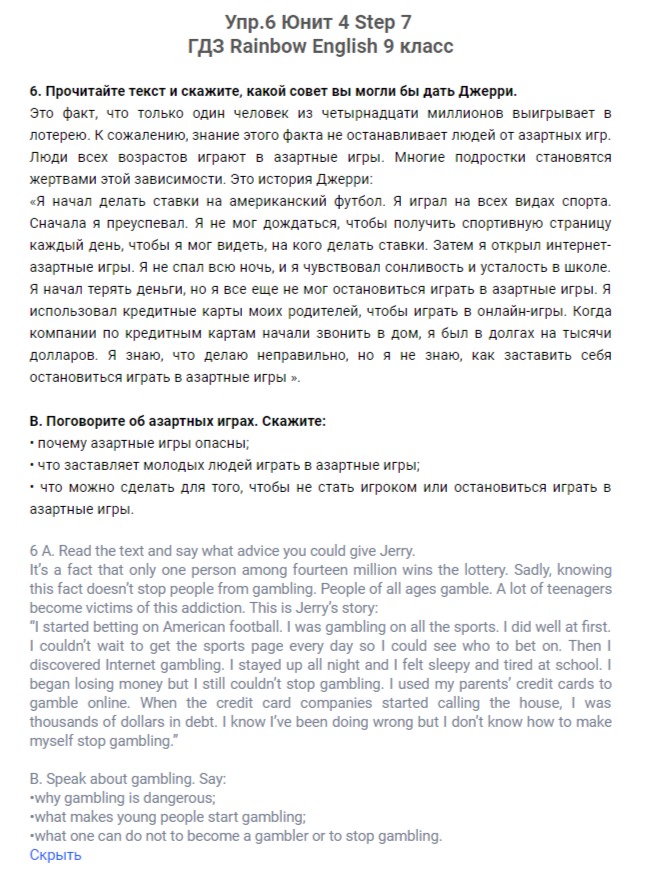 Упр.6 Юнит 4 Step 7
ГДЗ Rainbow English 9 класс

6. Прочитайте текст и скажите, какой совет вы могли бы дать Джерри.
Это факт, что только один человек из четырнадцати миллионов выигрывает в лотерею. К сожалению, знание этого факта не останавливает людей от азартных игр. Люди всех возрастов играют в азартные игры. Многие подростки становятся жертвами этой зависимости. Это история Джерри:
«Я начал делать ставки на американский футбол. Я играл на всех видах спорта. Сначала я преуспевал. Я не мог дождаться, чтобы получить спортивную страницу каждый день, чтобы я мог видеть, на кого делать ставки. Затем я открыл интернет-азартные игры. Я не спал всю ночь, и я чувствовал сонливость и усталость в школе. Я начал терять деньги, но я все еще не мог остановиться играть в азартные игры. Я использовал кредитные карты моих родителей, чтобы играть в онлайн-игры. Когда компании по кредитным картам начали звонить в дом, я был в долгах на тысячи долларов. Я знаю, что делаю неправильно, но я не знаю, как заставить себя остановиться играть в азартные игры ».

В. Поговорите об азартных играх. Скажите:
• почему азартные игры опасны;
• что заставляет молодых людей играть в азартные игры;
• что можно сделать для того, чтобы не стать игроком или остановиться играть в азартные игры.

6 A. Read the text and say what advice you could give Jerry.
It's a fact that only one person among fourteen million wins the lottery. Sadly, knowing this fact doesn't stop people from gambling. People of all ages gamble. A lot of teenagers become victims of this addiction. This is Jerry's story:
"I started betting on American football. I was gambling on all the sports. I did well at first. I couldn't wait to get the sports page every day so I could see who to bet on. Then I discovered Internet gambling. I stayed up all night and I felt sleepy and tired at school. I began losing money but I still couldn't stop gambling. I used my parents' credit cards to gamble online. When the credit card companies started calling the house, I was thousands of dollars in debt. I know I've been doing wrong but I don't know how to make myself stop gambling."

B. Speak about gambling. Say:
•why gambling is dangerous;
•what makes young people start gambling;
•what one can do not to become a gambler or to stop gambling.
Скрыть